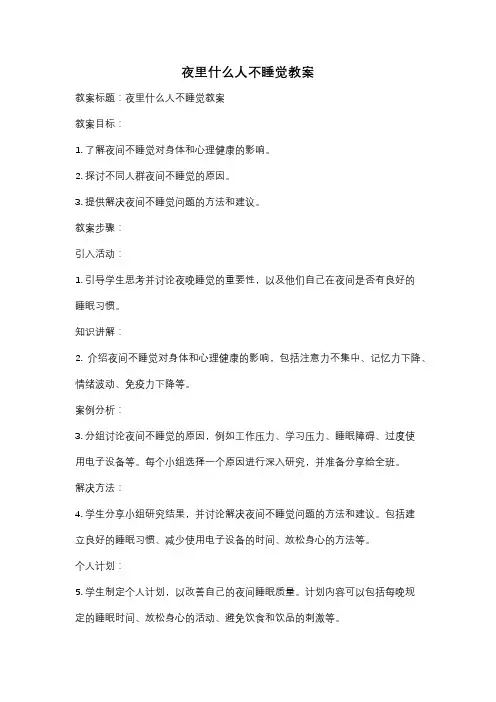 夜里什么人不睡觉教案

教案标题：夜里什么人不睡觉教案

教案目标：

1. 了解夜间不睡觉对身体和心理健康的影响。

2. 探讨不同人群夜间不睡觉的原因。

3. 提供解决夜间不睡觉问题的方法和建议。

教案步骤：

引入活动：

1. 引导学生思考并讨论夜晚睡觉的重要性，以及他们自己在夜间是否有良好的睡眠习惯。

知识讲解：

2. 介绍夜间不睡觉对身体和心理健康的影响，包括注意力不集中、记忆力下降、情绪波动、免疫力下降等。

案例分析：

3. 分组讨论夜间不睡觉的原因，例如工作压力、学习压力、睡眠障碍、过度使用电子设备等。每个小组选择一个原因进行深入研究，并准备分享给全班。

解决方法：

4. 学生分享小组研究结果，并讨论解决夜间不睡觉问题的方法和建议。包括建立良好的睡眠习惯、减少使用电子设备的时间、放松身心的方法等。

个人计划：

5. 学生制定个人计划，以改善自己的夜间睡眠质量。计划内容可以包括每晚规定的睡眠时间、放松身心的活动、避免饮食和饮品的刺激等。